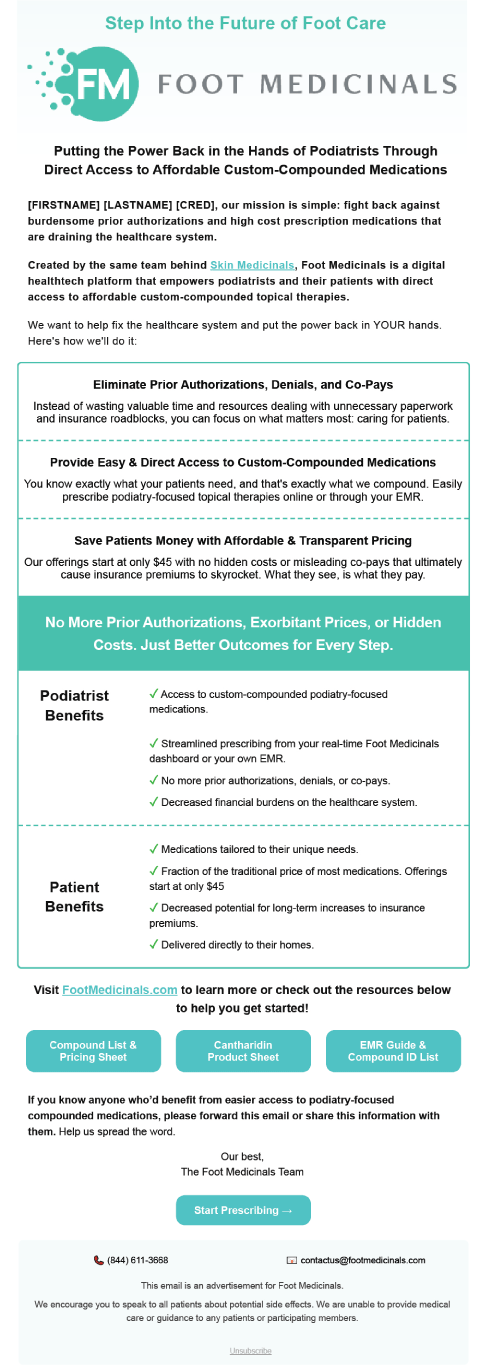 Step Into the Future of Foot Care

FM FOOT MEDICINALS

Putting the Power Back in the Hands of Podiatrists Through Direct Access to Affordable Custom-Compounded Medications

[FIRSTNAME] [LASTNAME] [CRED], our mission is simple: fight back against burdensome prior authorizations and high cost prescription medications that are draining the healthcare system.

Created by the same team behind Skin Medicinals, Foot Medicinals is a digital healthtech platform that empowers podiatrists and their patients with direct access to affordable custom-compounded topical therapies.

We want to help fix the healthcare system and put the power back in YOUR hands. Here's how we'll do it:

Eliminate Prior Authorizations, Denials, and Co-Pays

Instead of wasting valuable time and resources dealing with unnecessary paperwork and insurance roadblocks, you can focus on what matters most: caring for patients.

Provide Easy & Direct Access to Custom-Compounded Medications

You know exactly what your patients need, and that's exactly what we compound. Easily prescribe podiatry-focused topical therapies online or through your EMR.

Save Patients Money with Affordable & Transparent Pricing

Our offerings start at only $45 with no hidden costs or misleading co-pays that ultimately cause insurance premiums to skyrocket. What they see, is what they pay.

No More Prior Authorizations, Exorbitant Prices, or Hidden Costs. Just Better Outcomes for Every Step.

Podiatrist Benefits

✓ Access to custom-compounded podiatry-focused medications.

✓ Streamlined prescribing from your real-time Foot Medicinals dashboard or your own EMR.

✓ No more prior authorizations, denials, or co-pays.

✓ Decreased financial burdens on the healthcare system.

Patient Benefits

✓ Medications tailored to their unique needs.

✓ Fraction of the traditional price of most medications. Offerings start at only $45

✓ Decreased potential for long-term increases to insurance premiums.

✓ Delivered directly to their homes.

Visit FootMedicinals.com to learn more or check out the resources below to help you get started!

Compound List & Pricing Sheet

Cantharidin Product Sheet

EMR Guide & Compound ID List

If you know anyone who'd benefit from easier access to podiatry-focused compounded medications, please forward this email or share this information with them. Help us spread the word.

Our best,
The Foot Medicinals Team

Start Prescribing →

(844) 611-3668

contactus@footmedicinals.com

This email is an advertisement for Foot Medicinals.

We encourage you to speak to all patients about potential side effects. We are unable to provide medical care or guidance to any patients or participating members.

Unsubscribe